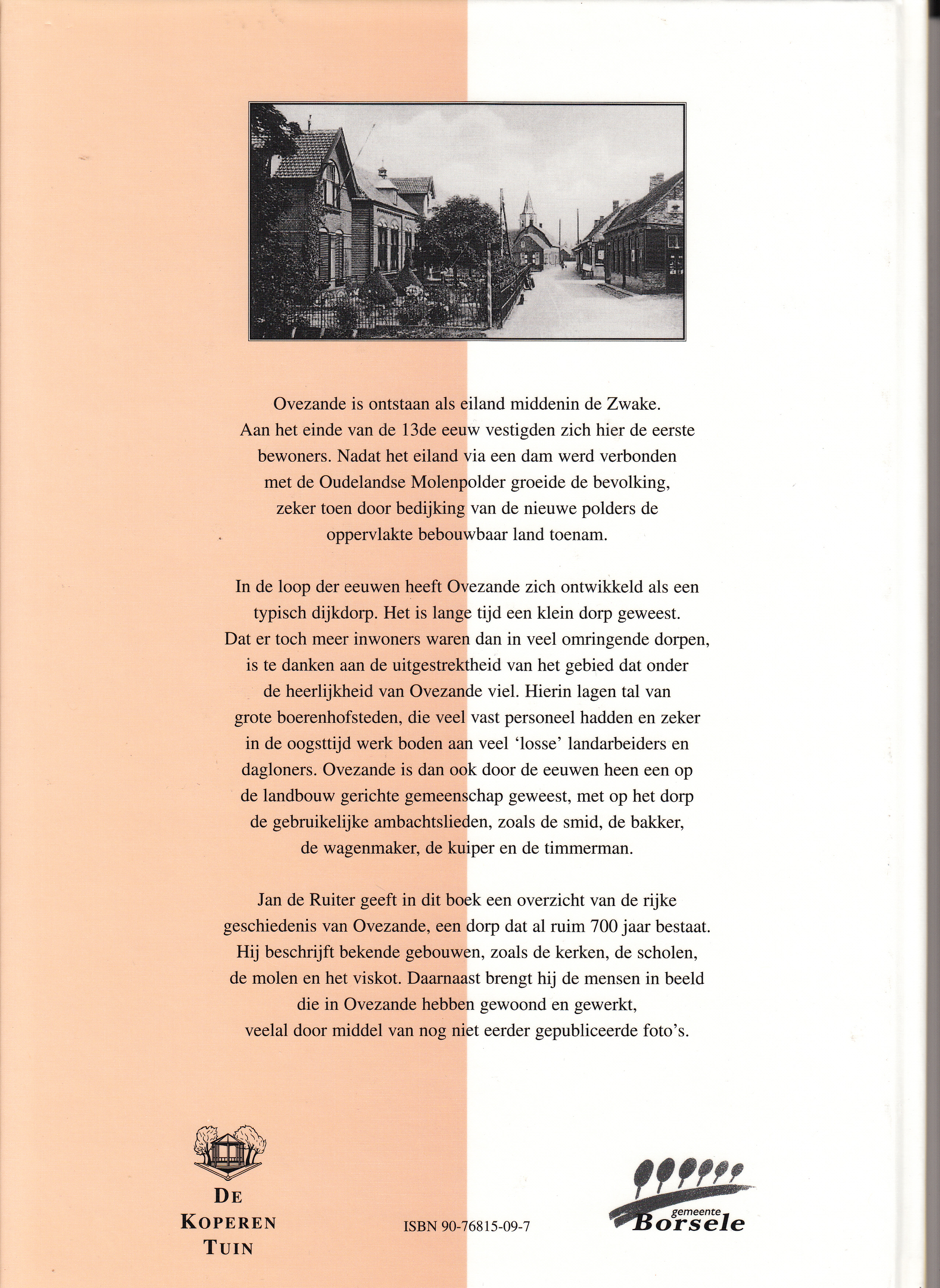 Ovezande is ontstaan als eiland middenin de Zwake. Aan het einde van de 13de eeuw vestigden zich hier de eerste bewoners. Nadat het eiland via een dam werd verbonden met de Oudelandse Molenpolder groeide de bevolking, zeker toen door bedijking van de nieuwe polders de oppervlakte bebouwbaar land toenam.

In de loop der eeuwen heeft Ovezande zich ontwikkeld als een typisch dijkdorp. Het is lange tijd een klein dorp geweest. Dat er toch meer inwoners waren dan in veel omringende dorpen, is te danken aan de uitgestrektheid van het gebied dat onder de heerlijkheid van Ovezande viel. Hierin lagen tal van grote boerenhofsteden, die veel vast personeel hadden en zeker in de oogsttijd werk boden aan veel 'losse' landarbeiders en dagloners. Ovezande is dan ook door de eeuwen heen een op de landbouw gerichte gemeenschap geweest, met op het dorp de gebruikelijke ambachtslieden, zoals de smid, de bakker, de wagenmaker, de kuiper en de timmerman.

Jan de Ruiter geeft in dit boek een overzicht van de rijke geschiedenis van Ovezande, een dorp dat al ruim 700 jaar bestaat. Hij beschrijft bekende gebouwen, zoals de kerken, de scholen, de molen en het viskot. Daarnaast brengt hij de mensen in beeld die in Ovezande hebben gewoond en gewerkt, veelal door middel van nog niet eerder gepubliceerde foto's.

DE KOPEREN TUIN

ISBN 90-76815-09-7

gemeente Borsele